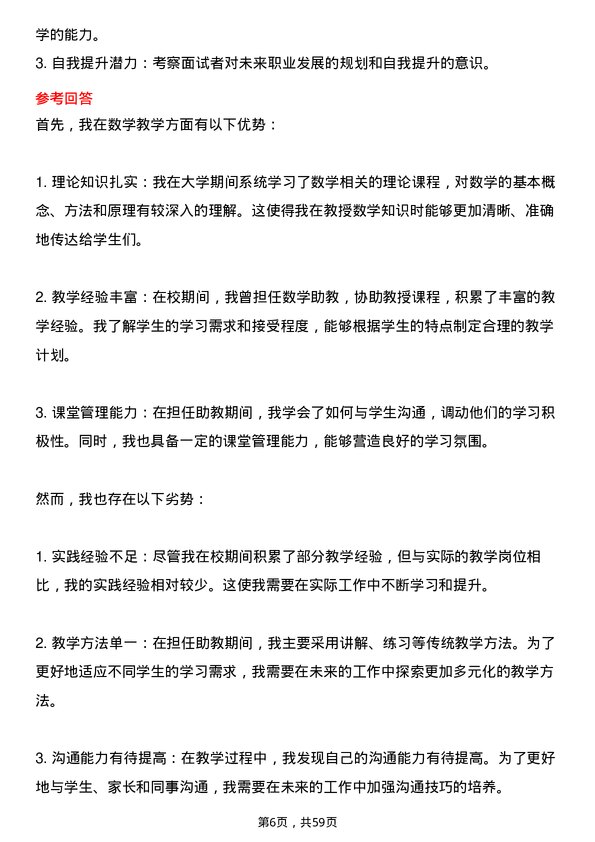 学的能力。

3. 自我提升潜力：考察面试者对未来职业发展的规划和自我提升的意识。

参考回答

首先，我在数学教学方面有以下优势：

1. 理论知识扎实：我在大学期间系统学习了数学相关的理论课程，对数学的基本概念、方法和原理有较深入的理解。这使得我在教授数学知识时能够更加清晰、准确地传达给学生们。

2. 教学经验丰富：在校期间，我曾担任数学助教，协助教授课程，积累了丰富的教学经验。我了解学生的学习需求和接受程度，能够根据学生的特点制定合理的教学计划。

3. 课堂管理能力：在担任助教期间，我学会了如何与学生沟通，调动他们的学习积极性。同时，我也具备一定的课堂管理能力，能够营造良好的学习氛围。

然而，我也存在以下劣势：

1. 实践经验不足：尽管我在校期间积累了部分教学经验，但与实际的教学岗位相比，我的实践经验相对较少。这使我需要在实际工作中不断学习和提升。

2. 教学方法单一：在担任助教期间，我主要采用讲解、练习等传统教学方法。为了更好地适应不同学生的学习需求，我需要在未来的工作中探索更加多元化的教学方法。

3. 沟通能力有待提高：在教学过程中，我发现自己的沟通能力有待提高。为了更好地与学生、家长和同事沟通，我需要在未来的工作中加强沟通技巧的培养。

第6页，共59页